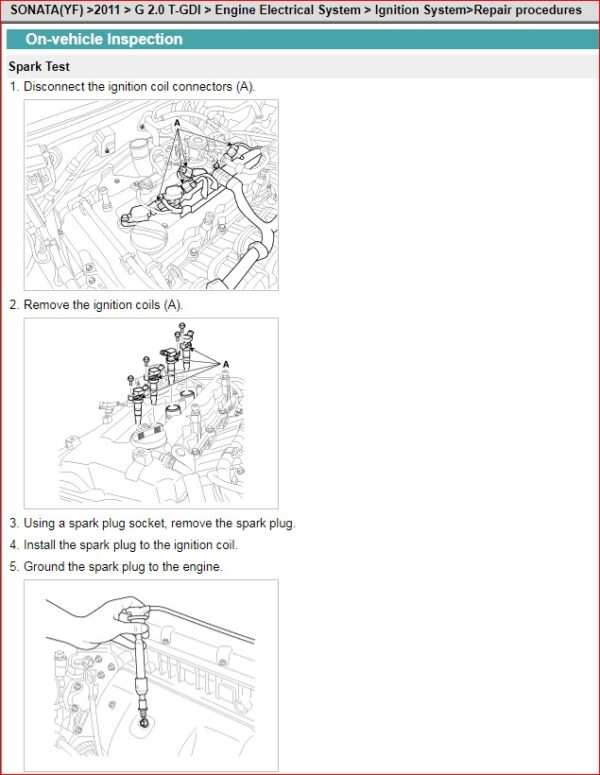 SONATA(YF) >2011 > G 2.0 T-GDI > Engine Electrical System > Ignition System>Repair procedures

On-vehicle Inspection

Spark Test

1. Disconnect the ignition coil connectors (A).

A

2. Remove the ignition coils (A).

A

3. Using a spark plug socket, remove the spark plug.

4. Install the spark plug to the ignition coil.

5. Ground the spark plug to the engine.